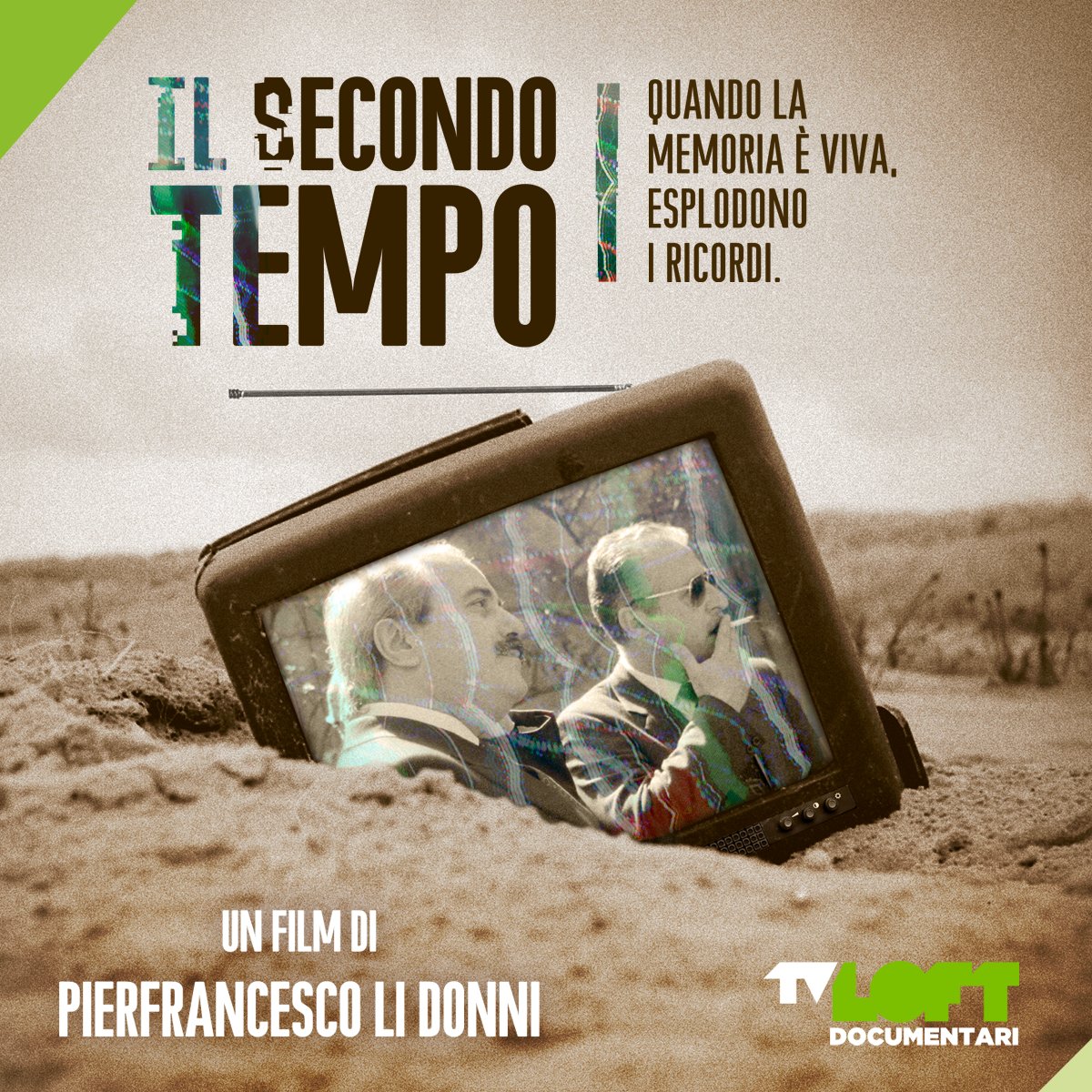 IL SECONDO TEMPO

QUANDO LA MEMORIA È VIVA, ESPLODONO I RICORDI.

UN FILM DI
PIERFRANCESCO LI DONNI

TV LOFT
DOCUMENTARI